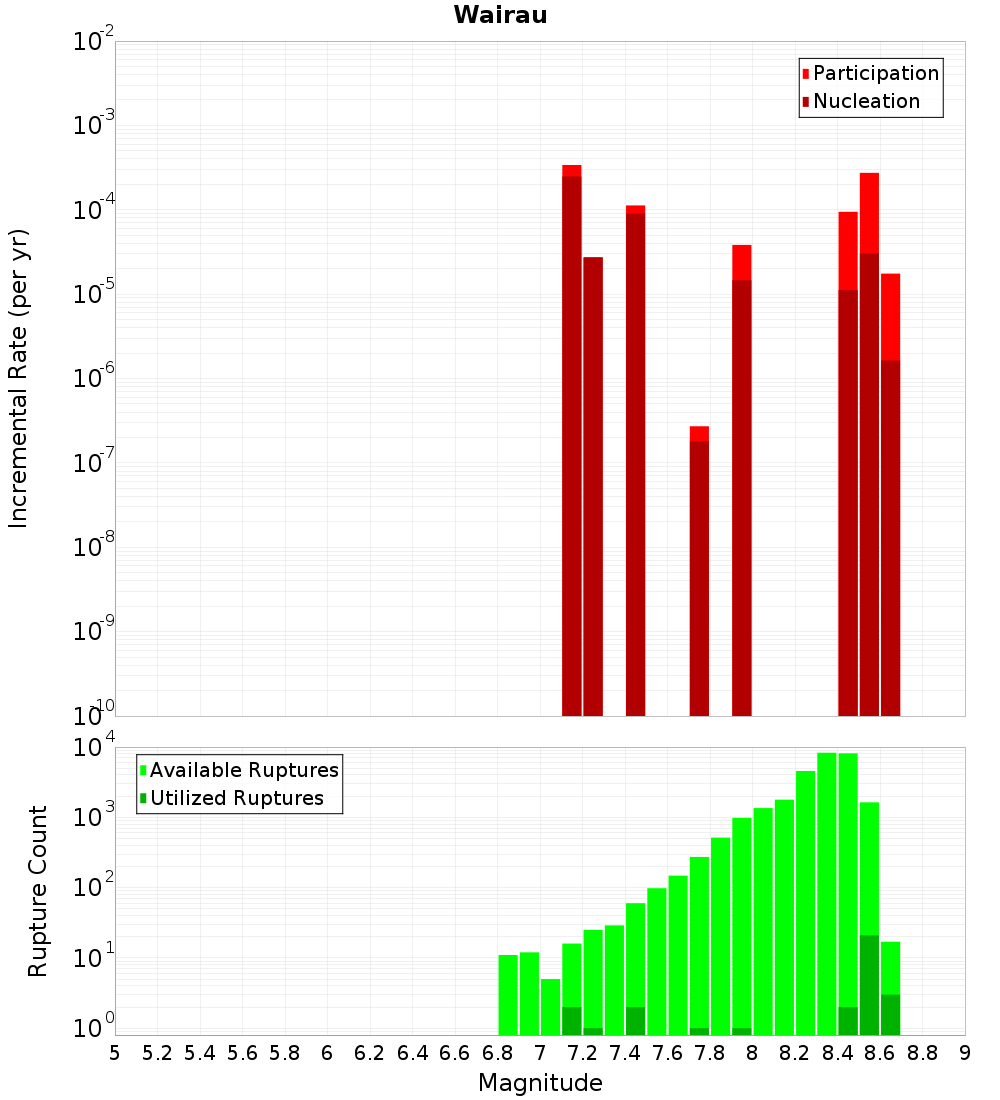 Wairau

Participation
Nucleation

Incremental Rate (per yr)

$10^{-2}$
$10^{-3}$
$10^{-4}$
$10^{-5}$
$10^{-6}$
$10^{-7}$
$10^{-8}$
$10^{-9}$
$10^{-10}$

Available Ruptures
Utilized Ruptures

Rupture Count

$10^{4}$
$10^{3}$
$10^{2}$
$10^{1}$
$10^{0}$

5 5.2 5.4 5.6 5.8 6 6.2 6.4 6.6 6.8 7 7.2 7.4 7.6 7.8 8 8.2 8.4 8.6 8.8 9

Magnitude